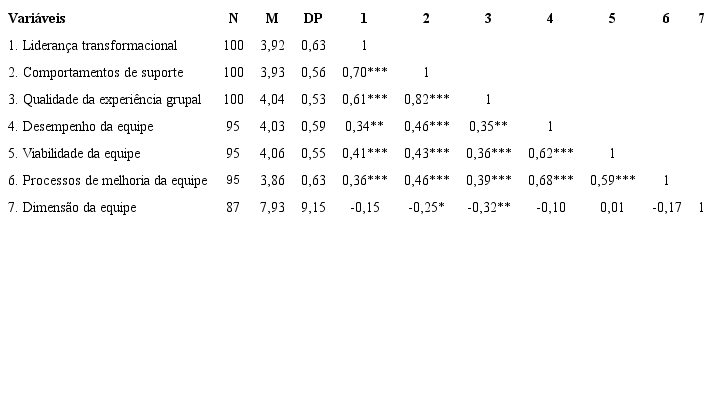 | Variáveis | N | M | DP | 1 | 2 | 3 | 4 | 5 | 6 | 7 |
|---|---|---|---|---|---|---|---|---|---|---|
| 1. Liderança transformacional | 100 | 3,92 | 0,63 | 1 | | | | | | |
| 2. Comportamentos de suporte | 100 | 3,93 | 0,56 | 0,70*** | 1 | | | | | |
| 3. Qualidade da experiência grupal | 100 | 4,04 | 0,53 | 0,61*** | 0,82*** | 1 | | | | |
| 4. Desempenho da equipe | 95 | 4,03 | 0,59 | 0,34** | 0,46*** | 0,35** | 1 | | | |
| 5. Viabilidade da equipe | 95 | 4,06 | 0,55 | 0,41*** | 0,43*** | 0,36*** | 0,62*** | 1 | | |
| 6. Processos de melhoria da equipe | 95 | 3,86 | 0,63 | 0,36*** | 0,46*** | 0,39*** | 0,68*** | 0,59*** | 1 | |
| 7. Dimensão da equipe | 87 | 7,93 | 9,15 | -0,15 | -0,25* | -0,32** | -0,10 | 0,01 | -0,17 | 1 |